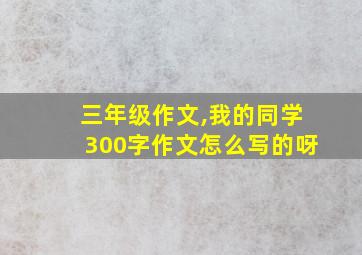 三年级作文,我的同学300字作文怎么写的呀